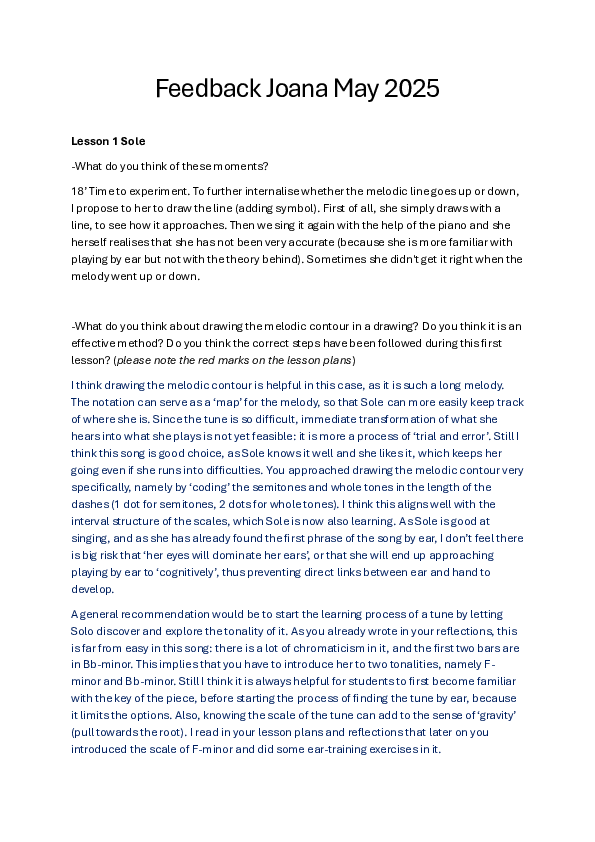 Feedback Joana May 2025

Lesson 1 Sole

-What do you think of these moments?

18' Time to experiment. To further internalise whether the melodic line goes up or down, I propose to her to draw the line (adding symbol). First of all, she simply draws with a line, to see how it approaches. Then we sing it again with the help of the piano and she herself realises that she has not been very accurate (because she is more familiar with playing by ear but not with the theory behind). Sometimes she didn't get it right when the melody went up or down.

-What do you think about drawing the melodic contour in a drawing? Do you think it is an effective method? Do you think the correct steps have been followed during this first lesson? (please note the red marks on the lesson plans)

I think drawing the melodic contour is helpful in this case, as it is such a long melody. The notation can serve as a 'map' for the melody, so that Sole can more easily keep track of where she is. Since the tune is so difficult, immediate transformation of what she hears into what she plays is not yet feasible: it is more a process of 'trial and error'. Still I think this song is good choice, as Sole knows it well and she likes it, which keeps her going even if she runs into difficulties. You approached drawing the melodic contour very specifically, namely by 'coding' the semitones and whole tones in the length of the dashes (1 dot for semitones, 2 dots for whole tones). I think this aligns well with the interval structure of the scales, which Sole is now also learning. As Sole is good at singing, and as she has already found the first phrase of the song by ear, I don't feel there is big risk that 'her eyes will dominate her ears', or that she will end up approaching playing by ear to 'cognitively', thus preventing direct links between ear and hand to develop.

A general recommendation would be to start the learning process of a tune by letting Solo discover and explore the tonality of it. As you already wrote in your reflections, this is far from easy in this song: there is a lot of chromaticism in it, and the first two bars are in Bb-minor. This implies that you have to introduce her to two tonalities, namely F-minor and Bb-minor. Still I think it is always helpful for students to first become familiar with the key of the piece, before starting the process of finding the tune by ear, because it limits the options. Also, knowing the scale of the tune can add to the sense of 'gravity' (pull towards the root). I read in your lesson plans and reflections that later on you introduced the scale of F-minor and did some ear-training exercises in it.